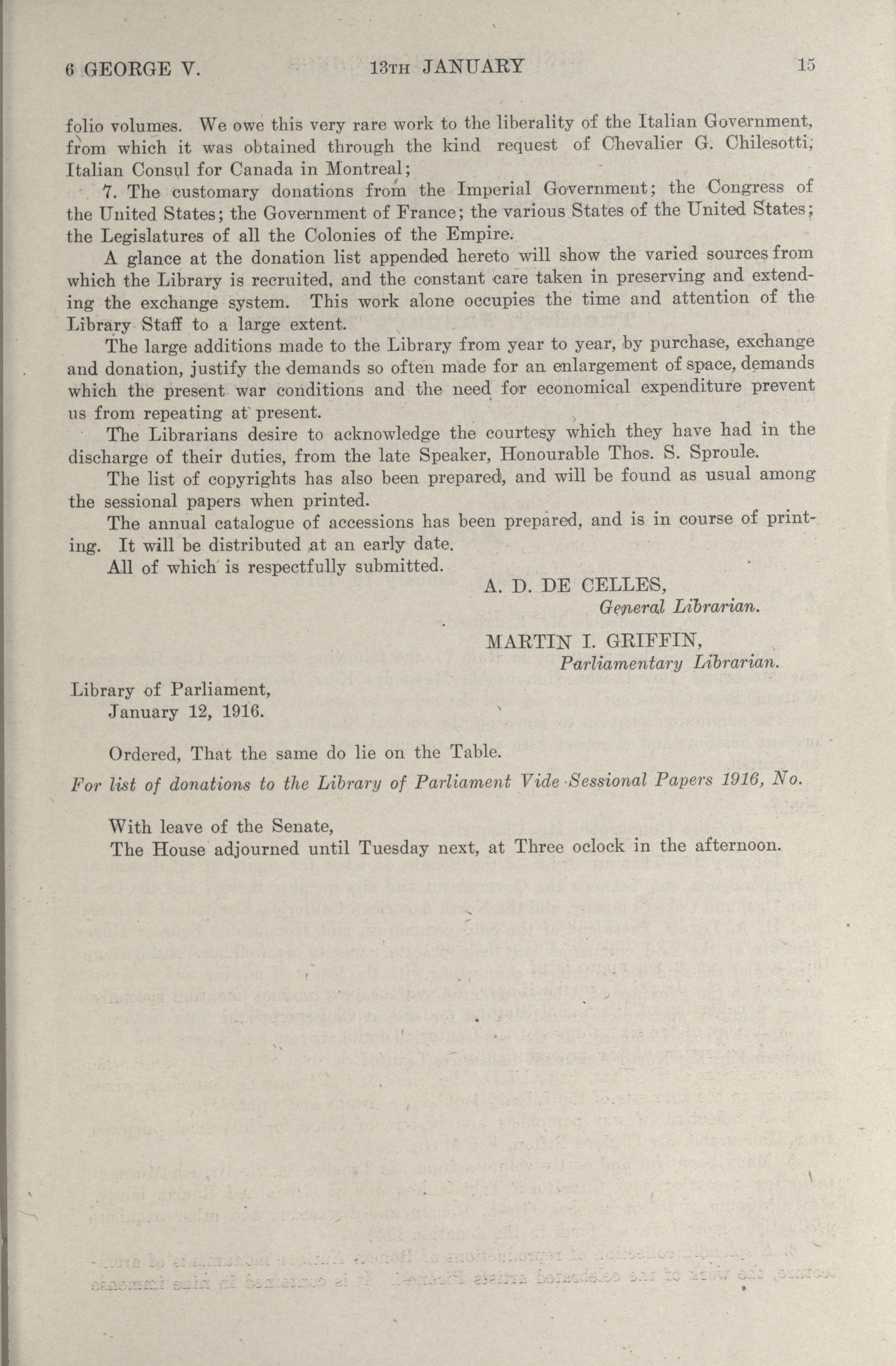 6 GEORGE V. 13TH JANUARY 15

folio volumes. We owe this very rare work to the liberality of the Italian Government, from which it was obtained through the kind request of Chevalier G. Chilesotti, Italian Consul for Canada in Montreal;

7. The customary donations from the Imperial Government; the Congress of the United States; the Government of France; the various States of the United States; the Legislatures of all the Colonies of the Empire.

A glance at the donation list appended hereto will show the varied sources from which the Library is recruited, and the constant care taken in preserving and extending the exchange system. This work alone occupies the time and attention of the Library Staff to a large extent.

The large additions made to the Library from year to year, by purchase, exchange and donation, justify the demands so often made for an enlargement of space, demands which the present war conditions and the need for economical expenditure prevent us from repeating at present.

The Librarians desire to acknowledge the courtesy which they have had in the discharge of their duties, from the late Speaker, Honourable Thos. S. Sproule.

The list of copyrights has also been prepared, and will be found as usual among the sessional papers when printed.

The annual catalogue of accessions has been prepared, and is in course of printing. It will be distributed at an early date.

All of which is respectfully submitted.

A. D. DE CELLES,
General Librarian.

MARTIN I. GRIFFIN,
Parliamentary Librarian.

Library of Parliament,
January 12, 1916.

Ordered, That the same do lie on the Table.

For list of donations to the Library of Parliament Vide Sessional Papers 1916, No.

With leave of the Senate,
The House adjourned until Tuesday next, at Three oclock in the afternoon.